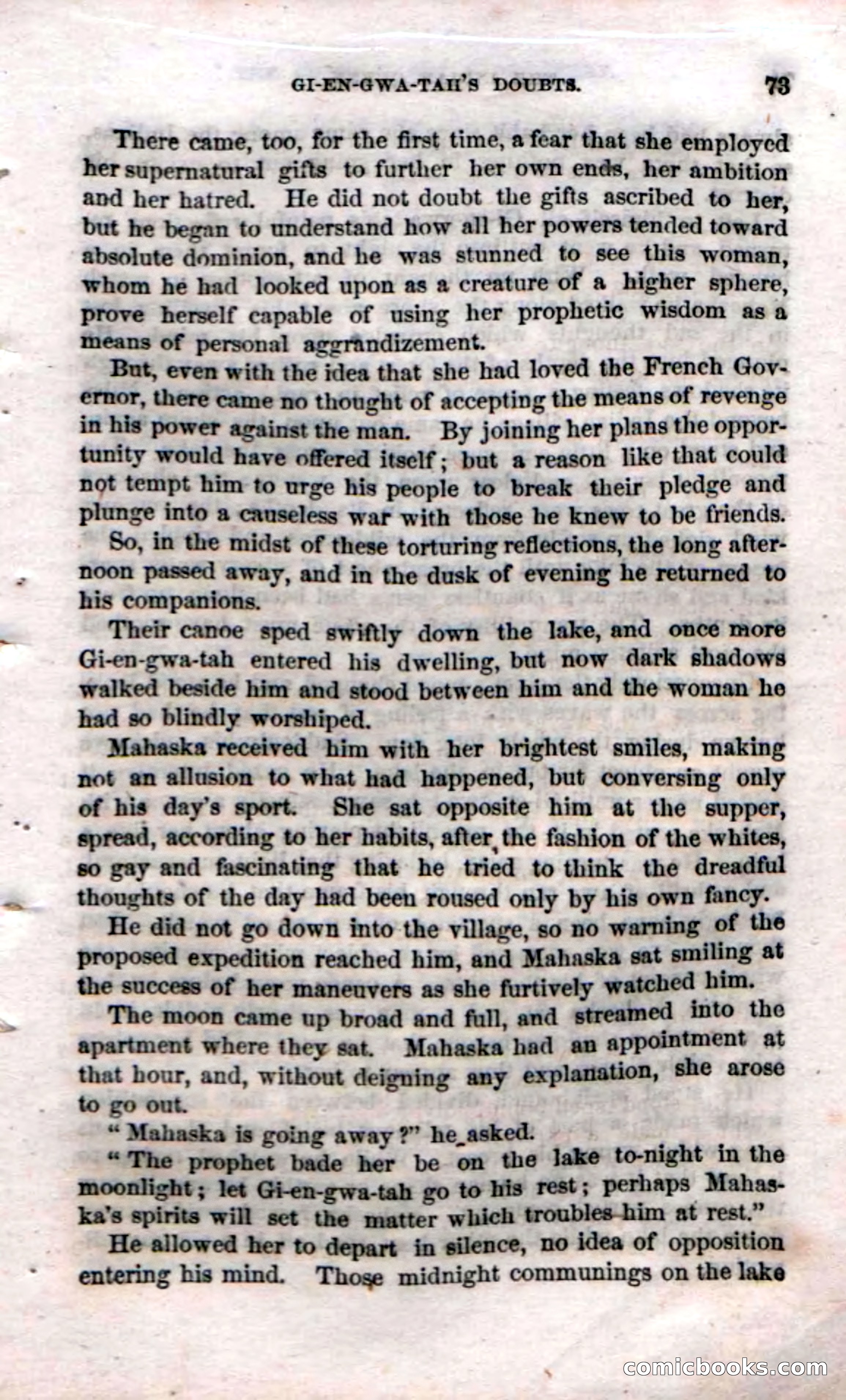 GI-EN-GWA-TAH'S DOUBTS. 73

There came, too, for the first time, a fear that she employed her supernatural gifts to further her own ends, her ambition and her hatred. He did not doubt the gifts ascribed to her, but he began to understand how all her powers tended toward absolute dominion, and he was stunned to see this woman, whom he had looked upon as a creature of a higher sphere, prove herself capable of using her prophetic wisdom as a means of personal aggrandizement.

But, even with the idea that she had loved the French Governor, there came no thought of accepting the means of revenge in his power against the man. By joining her plans the opportunity would have offered itself; but a reason like that could not tempt him to urge his people to break their pledge and plunge into a causeless war with those he knew to be friends.

So, in the midst of these torturing reflections, the long afternoon passed away, and in the dusk of evening he returned to his companions.

Their canoe sped swiftly down the lake, and once more Gi-en-gwa-tah entered his dwelling, but now dark shadows walked beside him and stood between him and the woman he had so blindly worshiped.

Mahaska received him with her brightest smiles, making not an allusion to what had happened, but conversing only of his day's sport. She sat opposite him at the supper, spread, according to her habits, after the fashion of the whites, so gay and fascinating that he tried to think the dreadful thoughts of the day had been roused only by his own fancy.

He did not go down into the village, so no warning of the proposed expedition reached him, and Mahaska sat smiling at the success of her maneuvers as she furtively watched him.

The moon came up broad and full, and streamed into the apartment where they sat. Mahaska had an appointment at that hour, and, without deigning any explanation, she arose to go out.

"Mahaska is going away?" he asked.

"The prophet bade her be on the lake to-night in the moonlight; let Gi-en-gwa-tah go to his rest; perhaps Mahaska's spirits will set the matter which troubles him at rest."

He allowed her to depart in silence, no idea of opposition entering his mind. Those midnight communings on the lake

comicbooks.com